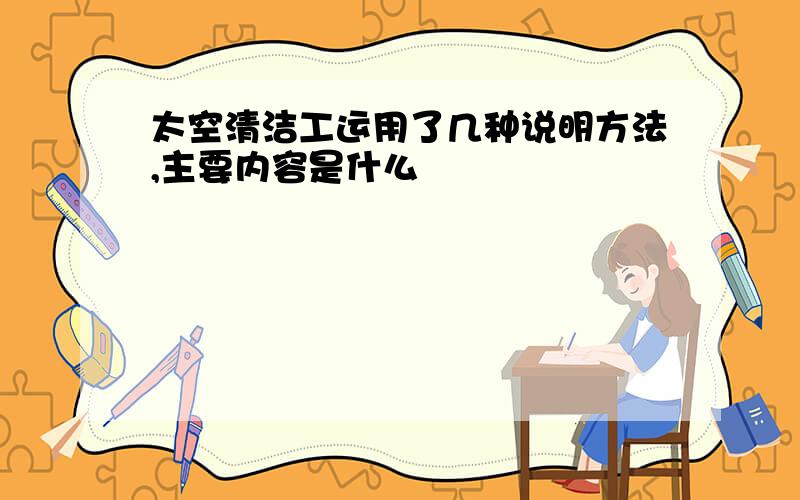 太空清洁工运用了几种说明方法,主要内容是什么